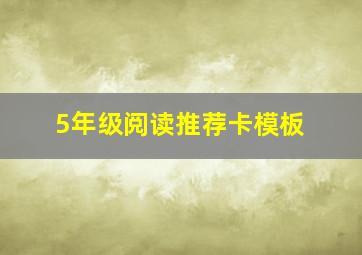 5年级阅读推荐卡模板